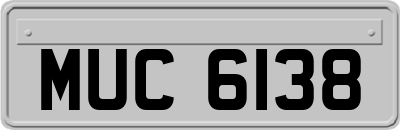 MUC 6138